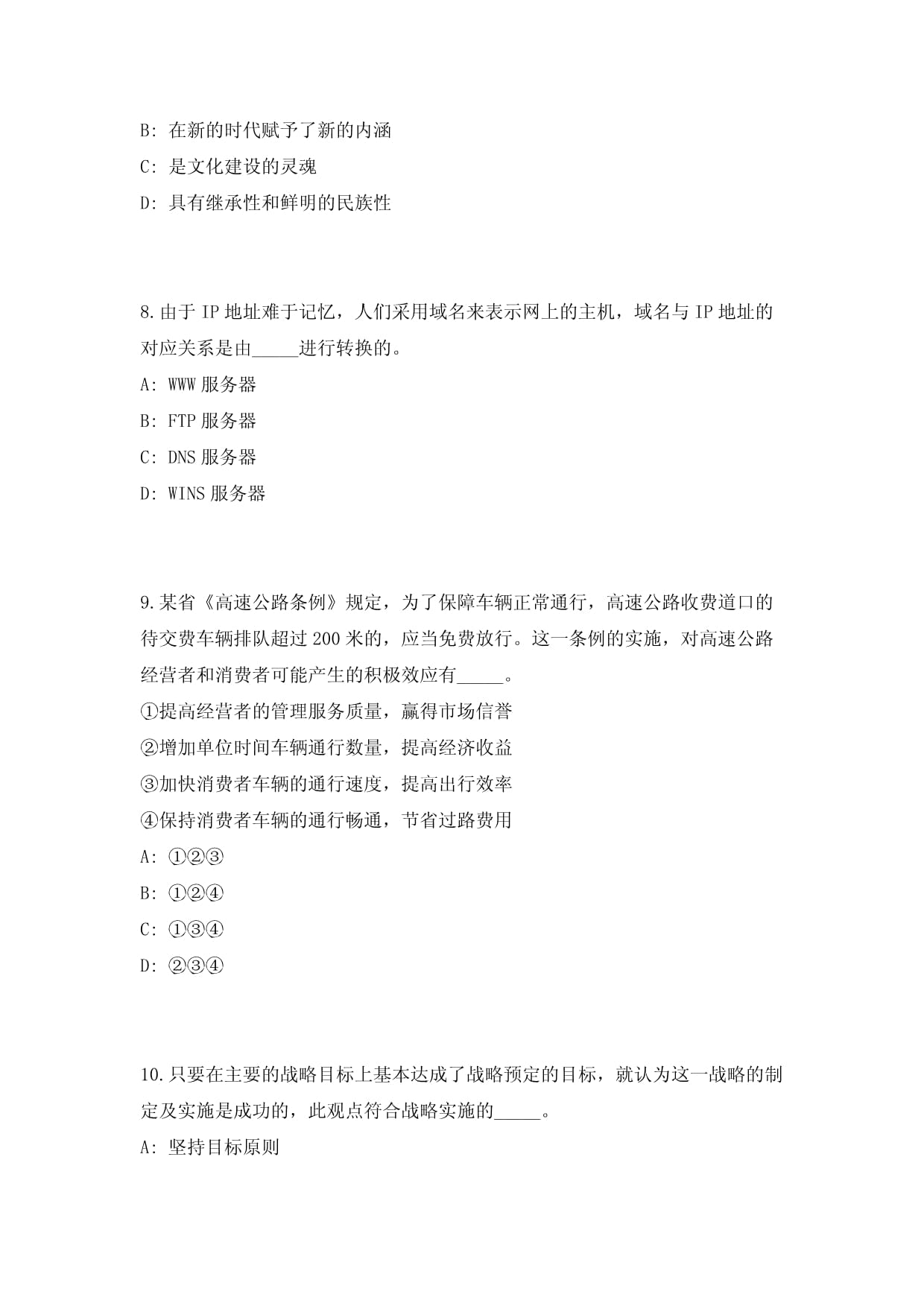 B: 在新的时代赋予了新的内涵

C: 是文化建设的灵魂

D: 具有继承性和鲜明的民族性

8.由于 IP 地址难于记忆，人们采用域名来表示网上的主机，域名与 IP 地址的对应关系是由_____进行转换的。

A: WWW 服务器

B: FTP 服务器

C: DNS 服务器

D: WINS 服务器

9.某省《高速公路条例》规定，为了保障车辆正常通行，高速公路收费道口的待交费车辆排队超过 200 米的，应当免费放行。这一条例的实施，对高速公路经营者和消费者可能产生的积极效应有_____。

①提高经营者的管理服务质量，赢得市场信誉

②增加单位时间车辆通行数量，提高经济收益

③加快消费者车辆的通行速度，提高出行效率

④保持消费者车辆的通行畅通，节省过路费用

A: ①②③

B: ①②④

C: ①③④

D: ②③④

10.只要在主要的战略目标上基本达成了战略预定的目标，就认为这一战略的制定及实施是成功的，此观点符合战略实施的_____。

A: 坚持目标原则